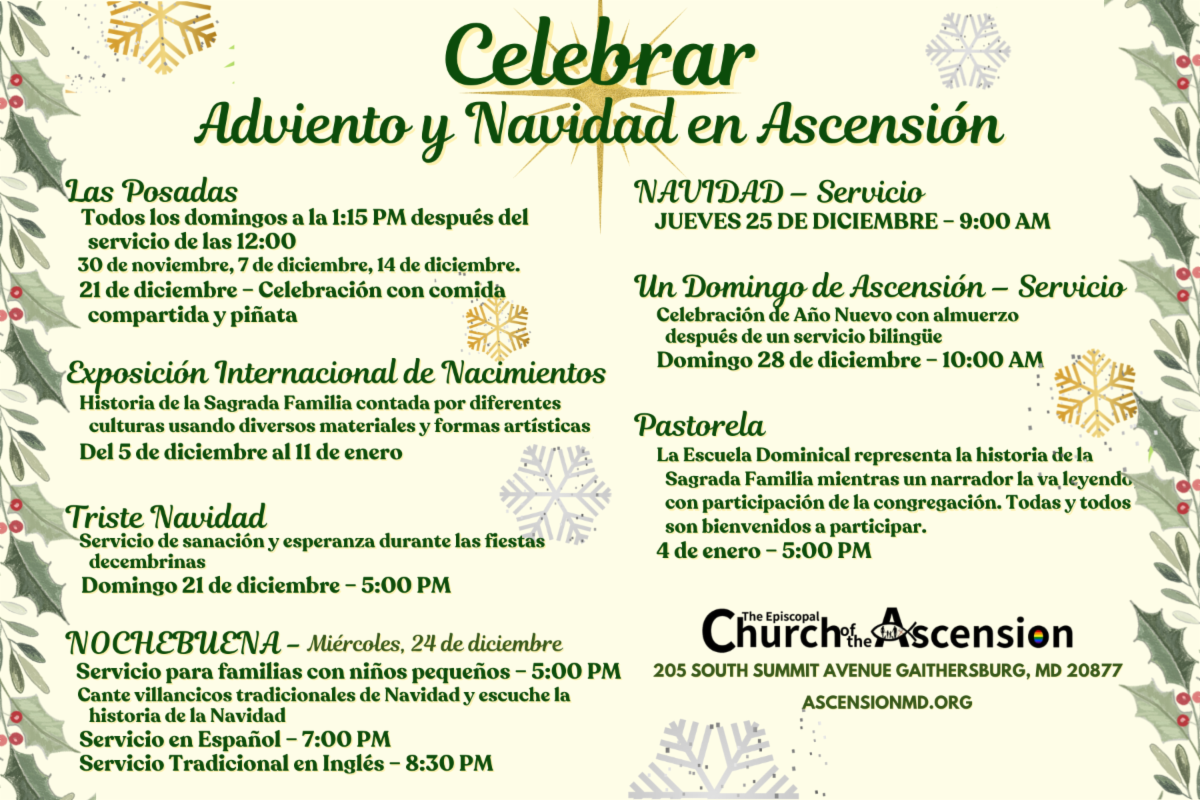 Celebrar
Adviento y Navidad en Ascensión

Las Posadas
Todos los domingos a la 1:15 PM después del servicio de las 12:00
30 de noviembre, 7 de diciembre, 14 de diciembre.
21 de diciembre – Celebración con comida compartida y piñata

Exposición Internacional de Nacimientos
Historia de la Sagrada Familia contada por diferentes culturas usando diversos materiales y formas artísticas
Del 5 de diciembre al 11 de enero

Triste Navidad
Servicio de sanación y esperanza durante las fiestas decembrinas
Domingo 21 de diciembre – 5:00 PM

NOCHEBUENA – Miércoles, 24 de diciembre
Servicio para familias con niños pequeños – 5:00 PM
Cante villancicos tradicionales de Navidad y escuche la historia de la Navidad
Servicio en Español – 7:00 PM
Servicio Tradicional en Inglés – 8:30 PM

NAVIDAD – Servicio
JUEVES 25 DE DICIEMBRE – 9:00 AM

Un Domingo de Ascensión – Servicio
Celebración de Año Nuevo con almuerzo después de un servicio bilingüe
Domingo 28 de diciembre – 10:00 AM

Pastorela
La Escuela Dominical representa la historia de la Sagrada Familia mientras un narrador la va leyendo con participación de la congregación. Todas y todos son bienvenidos a participar.
4 de enero – 5:00 PM

The Episcopal Church of the Ascension
205 SOUTH SUMMIT AVENUE GAITHERSBURG, MD 20877
ASCENSIONMD.ORG